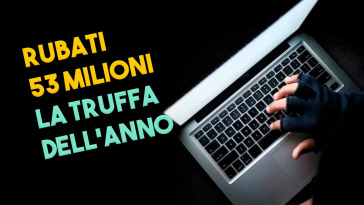 RUBATI
53 MILIONI
LA TRUFFA
DELL'ANNO